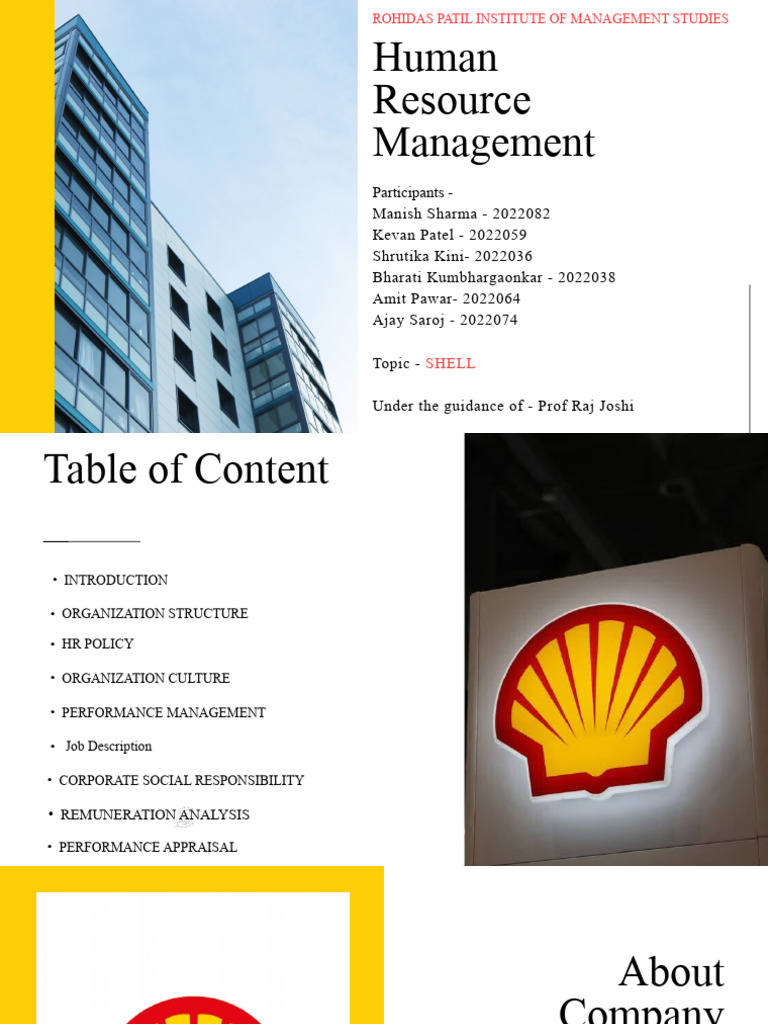 ROHIDAS PATIL INSTITUTE OF MANAGEMENT STUDIES

Human Resource Management

Participants -
Manish Sharma - 2022082
Kevan Patel - 2022059
Shrutika Kini- 2022036
Bharati Kumbhargaonkar - 2022038
Amit Pawar- 2022064
Ajay Saroj - 2022074

Topic - SHELL

Under the guidance of - Prof Raj Joshi

Table of Content

• INTRODUCTION
• ORGANIZATION STRUCTURE
• HR POLICY
• ORGANIZATION CULTURE
• PERFORMANCE MANAGEMENT
• Job Description
• CORPORATE SOCIAL RESPONSIBILITY
• REMUNERATION ANALYSIS
• PERFORMANCE APPRAISAL

About Company